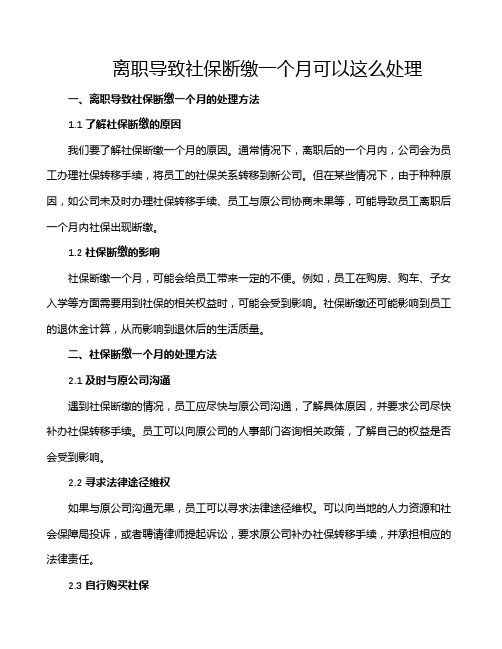 离职导致社保断缴一个月可以这么处理

一、离职导致社保断缴一个月的处理方法

1.1 了解社保断缴的原因

我们要了解社保断缴一个月的原因。通常情况下，离职后的一个月内，公司会为员工办理社保转移手续，将员工的社保关系转移到新公司。但在某些情况下，由于种种原因，如公司未及时办理社保转移手续、员工与原公司协商未果等，可能导致员工离职后一个月内社保出现断缴。

1.2 社保断缴的影响

社保断缴一个月，可能会给员工带来一定的不便。例如，员工在购房、购车、子女入学等方面需要用到社保的相关权益时，可能会受到影响。社保断缴还可能影响到员工的退休金计算，从而影响到退休后的生活质量。

二、社保断缴一个月的处理方法

2.1 及时与原公司沟通

遇到社保断缴的情况，员工应尽快与原公司沟通，了解具体原因，并要求公司尽快补办社保转移手续。员工可以向原公司的人事部门咨询相关政策，了解自己的权益是否会受到影响。

2.2 寻求法律途径维权

如果与原公司沟通无果，员工可以寻求法律途径维权。可以向当地的人力资源和社会保障局投诉，或者聘请律师提起诉讼，要求原公司补办社保转移手续，并承担相应的法律责任。

2.3 自行购买社保